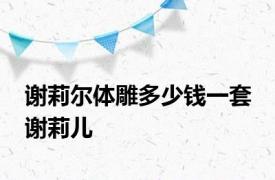 谢莉尔体雕多少钱一套 谢莉儿